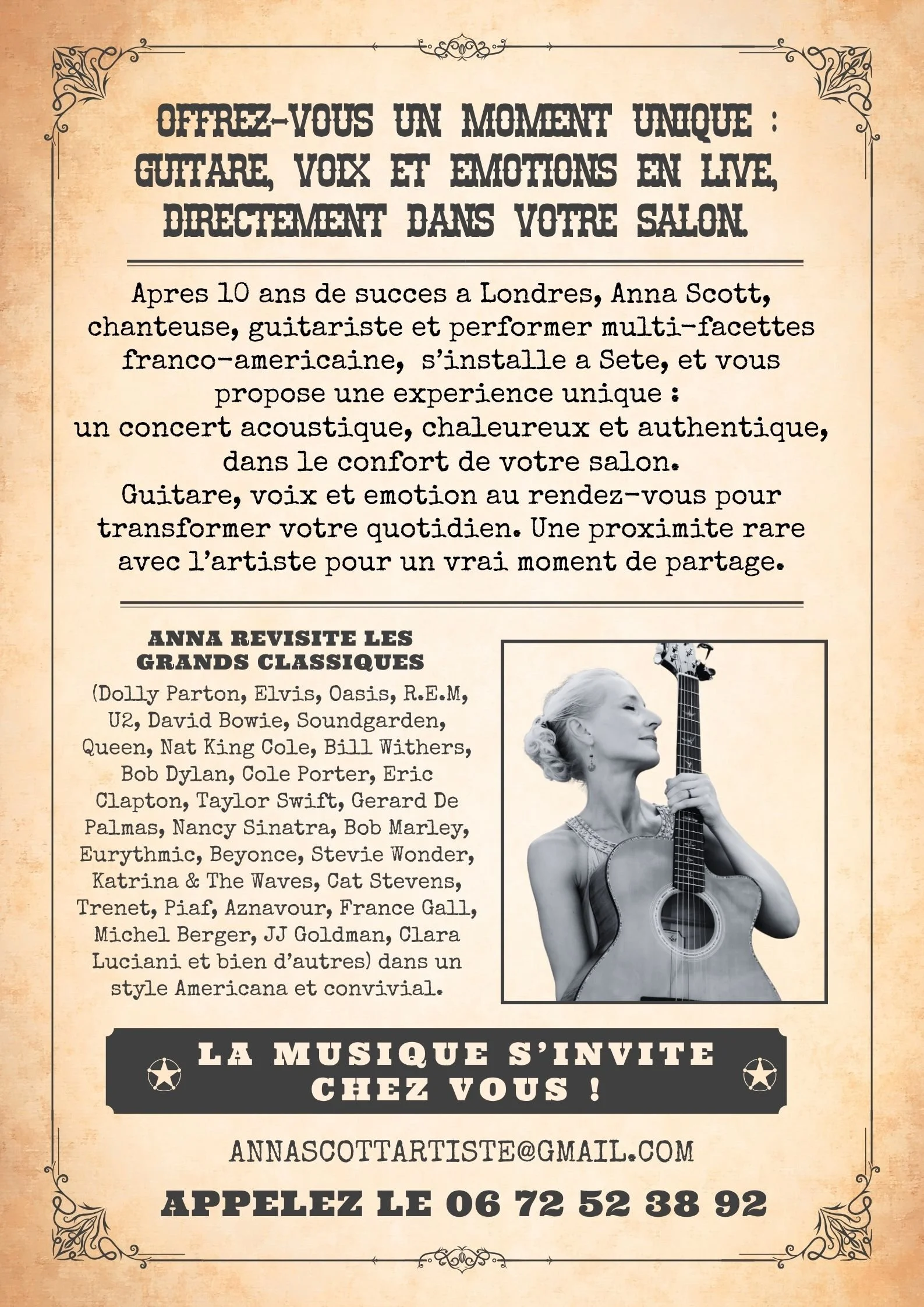 OFFREZ-VOUS UN MOMENT UNIQUE : GUITARE, VOIX ET EMOTIONS EN LIVE, DIRECTEMENT DANS VOTRE SALON.

Apres 10 ans de succes a Londres, Anna Scott, chanteuse, guitariste et performer multi-facettes franco-americaine, s'installe a Sete, et vous propose une experience unique : un concert acoustique, chaleureux et authentique, dans le confort de votre salon. Guitare, voix et emotion au rendez-vous pour transformer votre quotidien. Une proximite rare avec l'artiste pour un vrai moment de partage.

ANNA REVISITE LES GRANDS CLASSIQUES

(Dolly Parton, Elvis, Oasis, R.E.M, U2, David Bowie, Soundgarden, Queen, Nat King Cole, Bill Withers, Bob Dylan, Cole Porter, Eric Clapton, Taylor Swift, Gerard De Palmas, Nancy Sinatra, Bob Marley, Eurythmic, Beyonce, Stevie Wonder, Katrina & The Waves, Cat Stevens, Trenet, Piaf, Aznavour, France Gall, Michel Berger, JJ Goldman, Clara Luciani et bien d'autres) dans un style Americana et convivial.

LA MUSIQUE S'INVITE CHEZ VOUS !

ANNASCOTTARTISTE@GMAIL.COM

APPELEZ LE 06 72 52 38 92